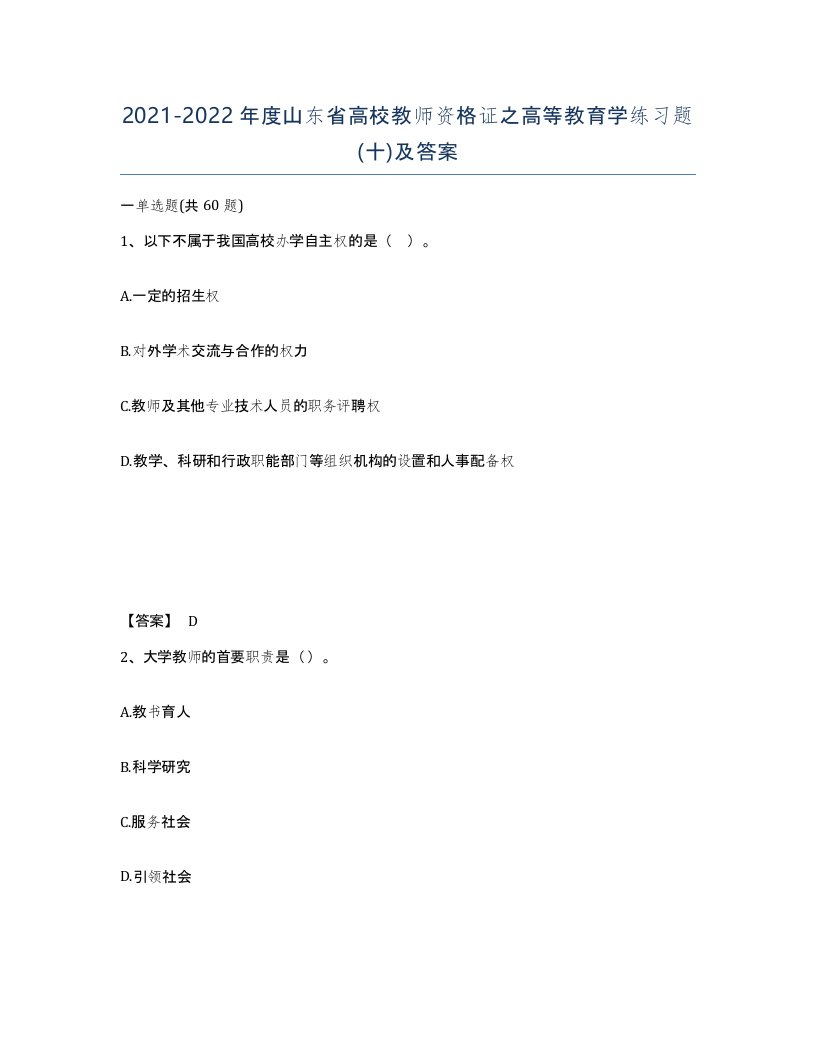 2021-2022年度山东省高校教师资格证之高等教育学练习题(十)及答案

一单选题(共60题)

1、以下不属于我国高校办学自主权的是（ ）。

A.一定的招生权

B.对外学术交流与合作的权力

C.教师及其他专业技术人员的职务评聘权

D.教学、科研和行政职能部门等组织机构的设置和人事配备权

【答案】 D

2、大学教师的首要职责是（）。

A.教书育人

B.科学研究

C.服务社会

D.引领社会